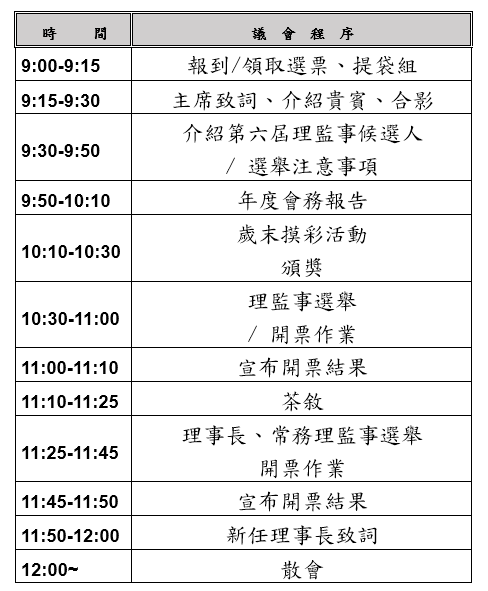 | 時　　間 | 議　會　程　序 |
|---|---|
| 9:00-9:15 | 報到/領取選票、提袋組 |
| 9:15-9:30 | 主席致詞、介紹貴賓、合影 |
| 9:30-9:50 | 介紹第六屆理監事候選人 / 選舉注意事項 |
| 9:50-10:10 | 年度會務報告 |
| 10:10-10:30 | 歲末摸彩活動 頒獎 |
| 10:30-11:00 | 理監事選舉 / 開票作業 |
| 11:00-11:10 | 宣布開票結果 |
| 11:10-11:25 | 茶敘 |
| 11:25-11:45 | 理事長、常務理監事選舉 開票作業 |
| 11:45-11:50 | 宣布開票結果 |
| 11:50-12:00 | 新任理事長致詞 |
| 12:00~ | 散會 |